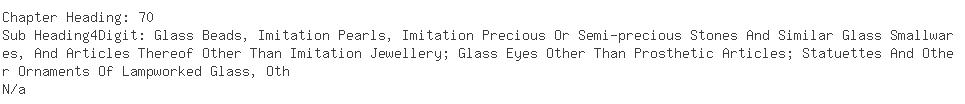 Chapter Heading: 70
Sub Heading4Digit: Glass Beads, Imitation Pearls, Imitation Precious Or Semi-precious Stones And Similar Glass Smallwares, And Articles Thereof Other Than Imitation Jewellery; Glass Eyes Other Than Prosthetic Articles; Statuettes And Other Ornaments Of Lampworked Glass, Oth
N/a